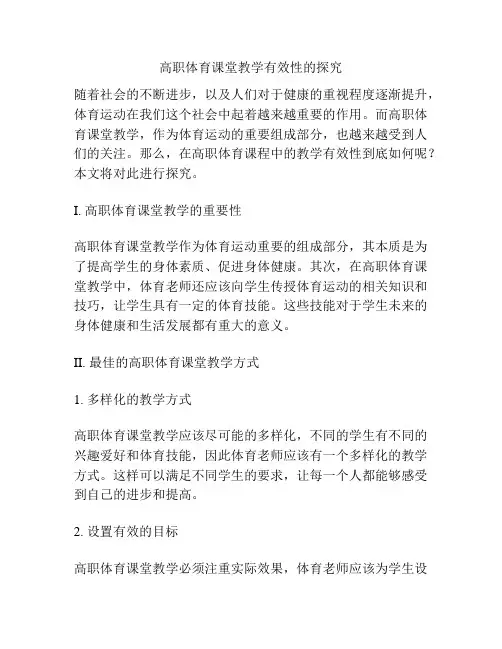 高职体育课堂教学有效性的探究

随着社会的不断进步，以及人们对于健康的重视程度逐渐提升，体育运动在我们这个社会中起着越来越重要的作用。而高职体育课堂教学，作为体育运动的重要组成部分，也越来越受到人们的关注。那么，在高职体育课程中的教学有效性到底如何呢？本文将对此进行探究。

I. 高职体育课堂教学的重要性

高职体育课堂教学作为体育运动重要的组成部分，其本质是为了提高学生的身体素质、促进身体健康。其次，在高职体育课堂教学中，体育老师还应该向学生传授体育运动的相关知识和技巧，让学生具有一定的体育技能。这些技能对于学生未来的身体健康和生活发展都有重大的意义。

II. 最佳的高职体育课堂教学方式

1. 多样化的教学方式

高职体育课堂教学应该尽可能的多样化，不同的学生有不同的兴趣爱好和体育技能，因此体育老师应该有一个多样化的教学方式。这样可以满足不同学生的要求，让每一个人都能够感受到自己的进步和提高。

2. 设置有效的目标

高职体育课堂教学必须注重实际效果，体育老师应该为学生设